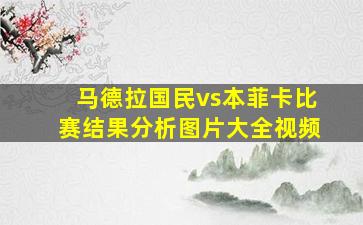 马德拉国民vs本菲卡比赛结果分析图片大全视频